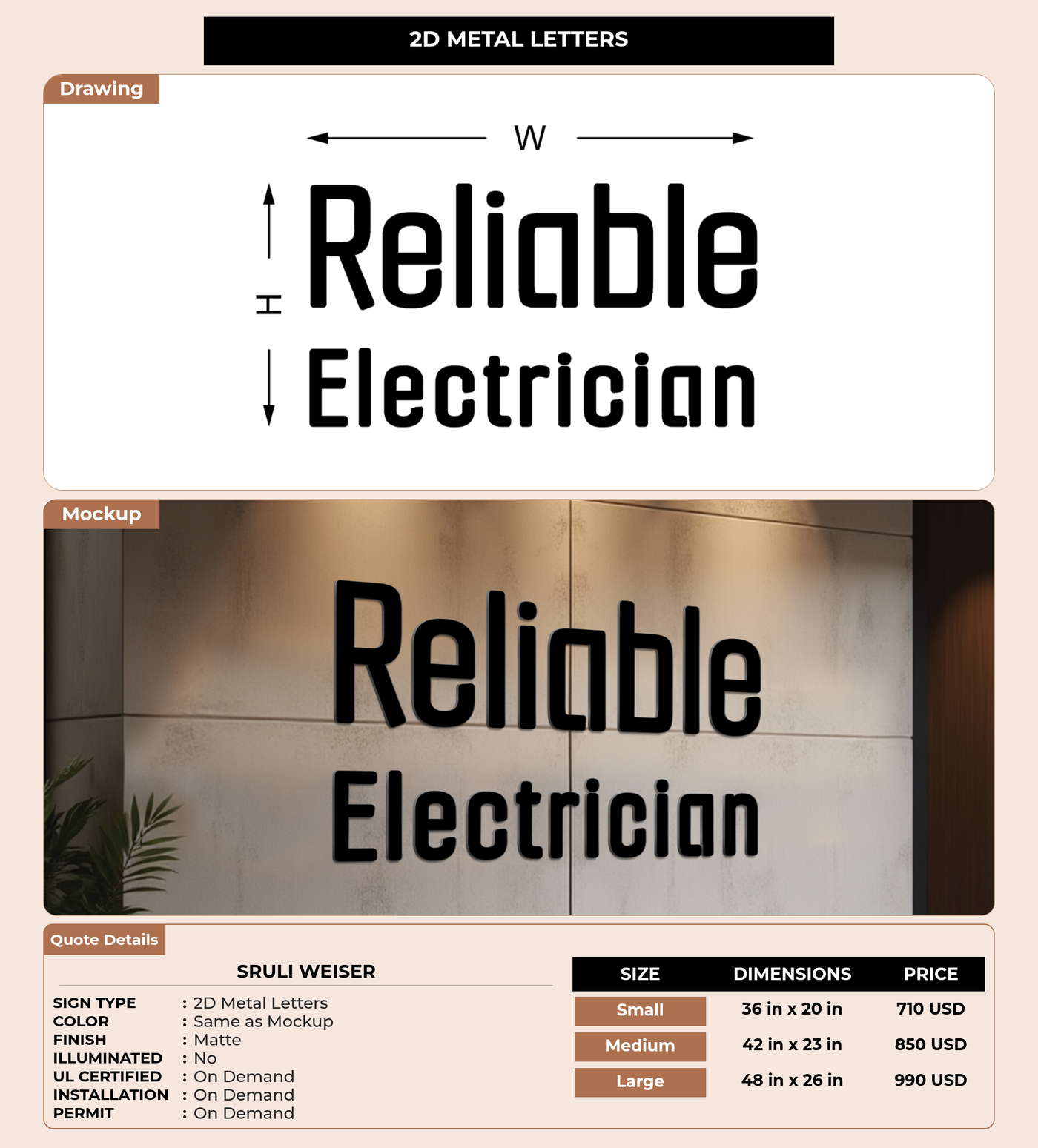 2D METAL LETTERS

Drawing

W

H

Reliable
Electrician

Mockup

Reliable
Electrician

Quote Details

SRULI WEISER

SIGN TYPE : 2D Metal Letters
COLOR : Same as Mockup
FINISH : Matte
ILLUMINATED : No
UL CERTIFIED : On Demand
INSTALLATION : On Demand
PERMIT : On Demand

| SIZE | DIMENSIONS | PRICE |
|---|---|---|
| Small | 36 in x 20 in | 710 USD |
| Medium | 42 in x 23 in | 850 USD |
| Large | 48 in x 26 in | 990 USD |